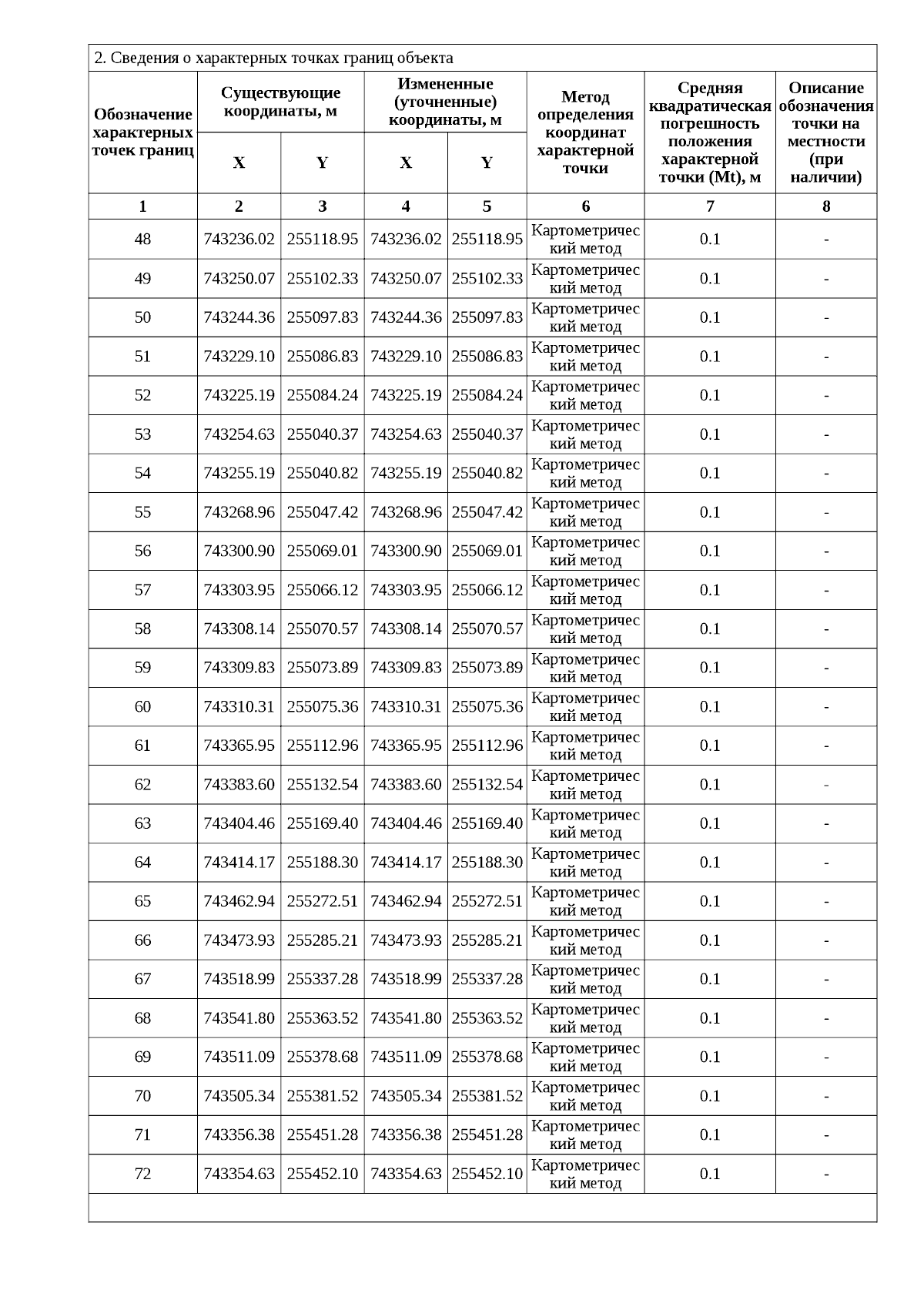 2. Сведения о характерных точках границ объекта

| Обозначение характерных точек границ | Существующие координаты, м X | Существующие координаты, м Y | Измененные (уточненные) координаты, м X | Измененные (уточненные) координаты, м Y | Метод определения координат характерной точки | Средняя квадратическая погрешность положения характерной точки (Mt), м | Описание обозначения точки на местности (при наличии) |
|---|---|---|---|---|---|---|---|
| 1 | 2 | 3 | 4 | 5 | 6 | 7 | 8 |
| 48 | 743236.02 | 255118.95 | 743236.02 | 255118.95 | Картометрический метод | 0.1 | - |
| 49 | 743250.07 | 255102.33 | 743250.07 | 255102.33 | Картометрический метод | 0.1 | - |
| 50 | 743244.36 | 255097.83 | 743244.36 | 255097.83 | Картометрический метод | 0.1 | - |
| 51 | 743229.10 | 255086.83 | 743229.10 | 255086.83 | Картометрический метод | 0.1 | - |
| 52 | 743225.19 | 255084.24 | 743225.19 | 255084.24 | Картометрический метод | 0.1 | - |
| 53 | 743254.63 | 255040.37 | 743254.63 | 255040.37 | Картометрический метод | 0.1 | - |
| 54 | 743255.19 | 255040.82 | 743255.19 | 255040.82 | Картометрический метод | 0.1 | - |
| 55 | 743268.96 | 255047.42 | 743268.96 | 255047.42 | Картометрический метод | 0.1 | - |
| 56 | 743300.90 | 255069.01 | 743300.90 | 255069.01 | Картометрический метод | 0.1 | - |
| 57 | 743303.95 | 255066.12 | 743303.95 | 255066.12 | Картометрический метод | 0.1 | - |
| 58 | 743308.14 | 255070.57 | 743308.14 | 255070.57 | Картометрический метод | 0.1 | - |
| 59 | 743309.83 | 255073.89 | 743309.83 | 255073.89 | Картометрический метод | 0.1 | - |
| 60 | 743310.31 | 255075.36 | 743310.31 | 255075.36 | Картометрический метод | 0.1 | - |
| 61 | 743365.95 | 255112.96 | 743365.95 | 255112.96 | Картометрический метод | 0.1 | - |
| 62 | 743383.60 | 255132.54 | 743383.60 | 255132.54 | Картометрический метод | 0.1 | - |
| 63 | 743404.46 | 255169.40 | 743404.46 | 255169.40 | Картометрический метод | 0.1 | - |
| 64 | 743414.17 | 255188.30 | 743414.17 | 255188.30 | Картометрический метод | 0.1 | - |
| 65 | 743462.94 | 255272.51 | 743462.94 | 255272.51 | Картометрический метод | 0.1 | - |
| 66 | 743473.93 | 255285.21 | 743473.93 | 255285.21 | Картометрический метод | 0.1 | - |
| 67 | 743518.99 | 255337.28 | 743518.99 | 255337.28 | Картометрический метод | 0.1 | - |
| 68 | 743541.80 | 255363.52 | 743541.80 | 255363.52 | Картометрический метод | 0.1 | - |
| 69 | 743511.09 | 255378.68 | 743511.09 | 255378.68 | Картометрический метод | 0.1 | - |
| 70 | 743505.34 | 255381.52 | 743505.34 | 255381.52 | Картометрический метод | 0.1 | - |
| 71 | 743356.38 | 255451.28 | 743356.38 | 255451.28 | Картометрический метод | 0.1 | - |
| 72 | 743354.63 | 255452.10 | 743354.63 | 255452.10 | Картометрический метод | 0.1 | - |